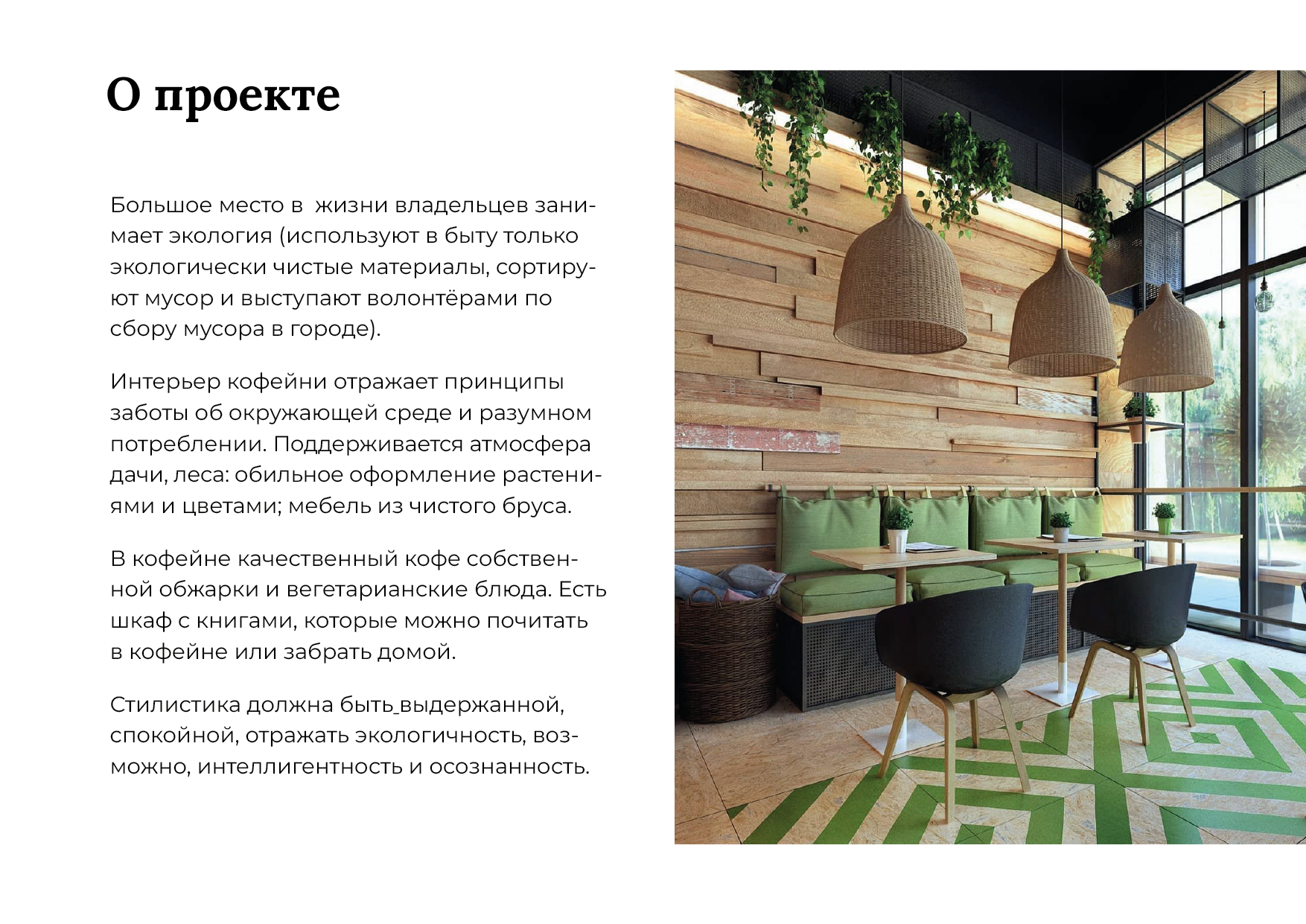 О проекте

Большое место в  жизни владельцев занимает экология (используют в быту только экологически чистые материалы, сортируют мусор и выступают волонтёрами по сбору мусора в городе).

Интерьер кофейни отражает принципы заботы об окружающей среде и разумном потреблении. Поддерживается атмосфера дачи, леса: обильное оформление растениями и цветами; мебель из чистого бруса.

В кофейне качественный кофе собственной обжарки и вегетарианские блюда. Есть шкаф с книгами, которые можно почитать в кофейне или забрать домой.

Стилистика должна быть выдержанной, спокойной, отражать экологичность, возможно, интеллигентность и осознанность.